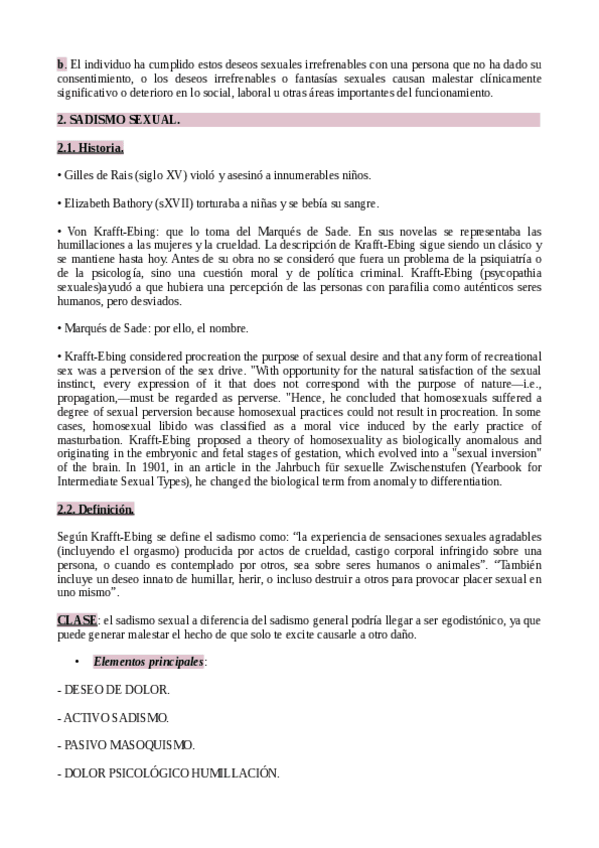 b. El individuo ha cumplido estos deseos sexuales irrefrenables con una persona que no ha dado su consentimiento, o los deseos irrefrenables o fantasías sexuales causan malestar clínicamente significativo o deterioro en lo social, laboral u otras áreas importantes del funcionamiento.

2. SADISMO SEXUAL.

2.1. Historia.

• Gilles de Rais (siglo XV) violó y asesinó a innumerables niños.

• Elizabeth Bathory (sXVII) torturaba a niñas y se bebía su sangre.

• Von Krafft-Ebing: que lo toma del Marqués de Sade. En sus novelas se representaba las humillaciones a las mujeres y la crueldad. La descripción de Krafft-Ebing sigue siendo un clásico y se mantiene hasta hoy. Antes de su obra no se consideró que fuera un problema de la psiquiatría o de la psicología, sino una cuestión moral y de política criminal. Krafft-Ebing (psycopathia sexuales)ayudó a que hubiera una percepción de las personas con parafilia como auténticos seres humanos, pero desviados.

• Marqués de Sade: por ello, el nombre.

• Krafft-Ebing considered procreation the purpose of sexual desire and that any form of recreational sex was a perversion of the sex drive. "With opportunity for the natural satisfaction of the sexual instinct, every expression of it that does not correspond with the purpose of nature—i.e., propagation,—must be regarded as perverse. "Hence, he concluded that homosexuals suffered a degree of sexual perversion because homosexual practices could not result in procreation. In some cases, homosexual libido was classified as a moral vice induced by the early practice of masturbation. Krafft-Ebing proposed a theory of homosexuality as biologically anomalous and originating in the embryonic and fetal stages of gestation, which evolved into a "sexual inversion" of the brain. In 1901, in an article in the Jahrbuch für sexuelle Zwischenstufen (Yearbook for Intermediate Sexual Types), he changed the biological term from anomaly to differentiation.

2.2. Definición.

Según Krafft-Ebing se define el sadismo como: "la experiencia de sensaciones sexuales agradables (incluyendo el orgasmo) producida por actos de crueldad, castigo corporal infringido sobre una persona, o cuando es contemplado por otros, sea sobre seres humanos o animales". "También incluye un deseo innato de humillar, herir, o incluso destruir a otros para provocar placer sexual en uno mismo".

CLASE: el sadismo sexual a diferencia del sadismo general podría llegar a ser egodistónico, ya que puede generar malestar el hecho de que solo te excite causarle a otro daño.

• Elementos principales:

- DESEO DE DOLOR.

- ACTIVO SADISMO.

- PASIVO MASOQUISMO.

- DOLOR PSICOLÓGICO HUMILLACIÓN.